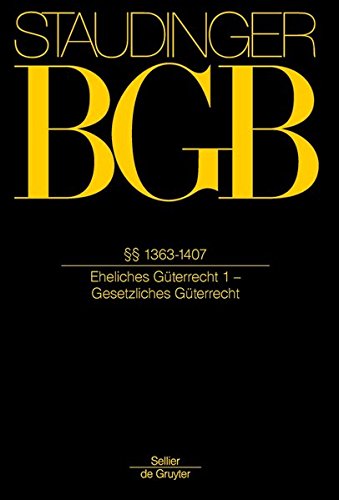 STAUDINGER

BGB

§§ 1363-1407

Eheliches Güterrecht 1 – Gesetzliches Güterrecht

Sellier
de Gruyter